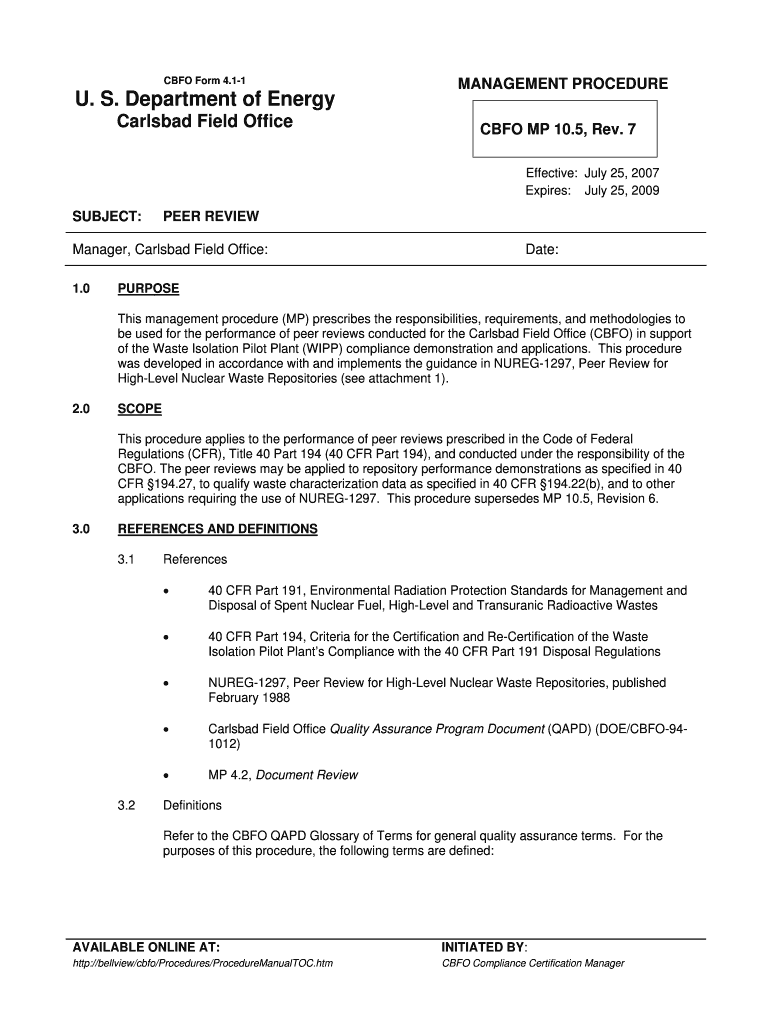 CBFO Form 4.1-1

U. S. Department of Energy

Carlsbad Field Office

MANAGEMENT PROCEDURE

CBFO MP 10.5, Rev. 7

Effective: July 25, 2007
Expires: July 25, 2009

SUBJECT: PEER REVIEW

Manager, Carlsbad Field Office:

Date:

1.0 PURPOSE

This management procedure (MP) prescribes the responsibilities, requirements, and methodologies to be used for the performance of peer reviews conducted for the Carlsbad Field Office (CBFO) in support of the Waste Isolation Pilot Plant (WIPP) compliance demonstration and applications. This procedure was developed in accordance with and implements the guidance in NUREG-1297, Peer Review for High-Level Nuclear Waste Repositories (see attachment 1).

2.0 SCOPE

This procedure applies to the performance of peer reviews prescribed in the Code of Federal Regulations (CFR), Title 40 Part 194 (40 CFR Part 194), and conducted under the responsibility of the CBFO. The peer reviews may be applied to repository performance demonstrations as specified in 40 CFR §194.27, to qualify waste characterization data as specified in 40 CFR §194.22(b), and to other applications requiring the use of NUREG-1297. This procedure supersedes MP 10.5, Revision 6.

3.0 REFERENCES AND DEFINITIONS

3.1 References

• 40 CFR Part 191, Environmental Radiation Protection Standards for Management and Disposal of Spent Nuclear Fuel, High-Level and Transuranic Radioactive Wastes

• 40 CFR Part 194, Criteria for the Certification and Re-Certification of the Waste Isolation Pilot Plant's Compliance with the 40 CFR Part 191 Disposal Regulations

• NUREG-1297, Peer Review for High-Level Nuclear Waste Repositories, published February 1988

• Carlsbad Field Office Quality Assurance Program Document (QAPD) (DOE/CBFO-94-1012)

• MP 4.2, Document Review

3.2 Definitions

Refer to the CBFO QAPD Glossary of Terms for general quality assurance terms. For the purposes of this procedure, the following terms are defined:

AVAILABLE ONLINE AT:
http://bellview/cbfo/Procedures/ProcedureManualTOC.htm

INITIATED BY:
CBFO Compliance Certification Manager